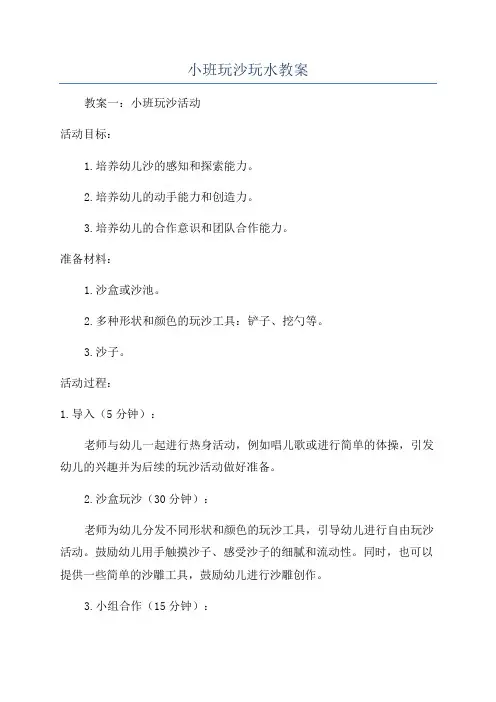 小班玩沙玩水教案

教案一：小班玩沙活动

活动目标：

1.培养幼儿沙的感知和探索能力。

2.培养幼儿的动手能力和创造力。

3.培养幼儿的合作意识和团队合作能力。

准备材料：

1.沙盒或沙池。

2.多种形状和颜色的玩沙工具：铲子、挖勺等。

3.沙子。

活动过程：

1.导入（5分钟）：

老师与幼儿一起进行热身活动，例如唱儿歌或进行简单的体操，引发幼儿的兴趣并为后续的玩沙活动做好准备。

2.沙盒玩沙（30分钟）：

老师为幼儿分发不同形状和颜色的玩沙工具，引导幼儿进行自由玩沙活动。鼓励幼儿用手触摸沙子、感受沙子的细腻和流动性。同时，也可以提供一些简单的沙雕工具，鼓励幼儿进行沙雕创作。

3.小组合作（15分钟）：